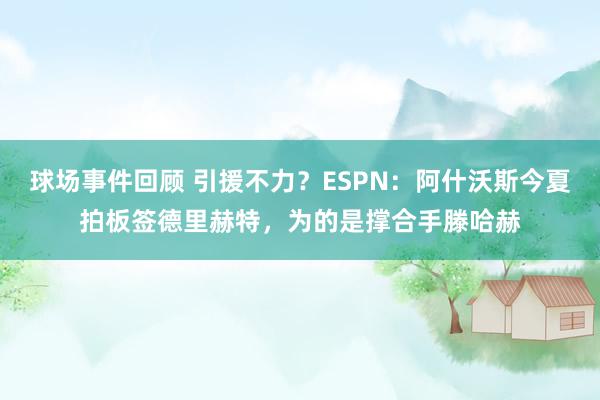 球场事件回顾 引援不力？ESPN：阿什沃斯今夏拍板签德里赫特，为的是撑合手滕哈赫